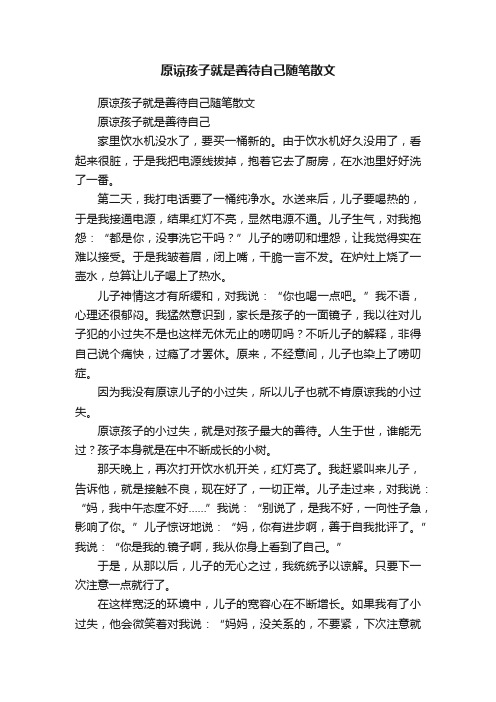 原谅孩子就是善待自己随笔散文

原谅孩子就是善待自己随笔散文

原谅孩子就是善待自己

家里饮水机没水了，要买一桶新的。由于饮水机好久没用了，看起来很脏，于是我把电源线拔掉，抱着它去了厨房，在水池里好好洗了一番。

第二天，我打电话要了一桶纯净水。水送来后，儿子要喝热的，于是我接通电源，结果红灯不亮，显然电源不通。儿子生气，对我抱怨：“都是你，没事洗它干吗？”儿子的唠叨和埋怨，让我觉得实在难以接受。于是我皱着眉，闭上嘴，干脆一言不发。在炉灶上烧了一壶水，总算让儿子喝上了热水。

儿子神情这才有所缓和，对我说：“你也喝一点吧。”我不语，心理还很郁闷。我猛然意识到，家长是孩子的一面镜子，我以往对儿子犯的小过失不是也这样无休无止的唠叨吗？不听儿子的解释，非得自己说个痛快，过瘾了才罢休。原来，不经意间，儿子也染上了唠叨症。

因为我没有原谅儿子的小过失，所以儿子也就不肯原谅我的小过失。

原谅孩子的小过失，就是对孩子最大的善待。人生于世，谁能无过？孩子本身就是在中不断成长的小树。

那天晚上，再次打开饮水机开关，红灯亮了。我赶紧叫来儿子，告诉他，就是接触不良，现在好了，一切正常。儿子走过来，对我说：“妈，我中午态度不好……”我说：“别说了，是我不好，一向性子急，影响了你。”儿子惊讶地说：“妈，你有进步啊，善于自我批评了。”我说：“你是我的.镜子啊，我从你身上看到了自己。”

于是，从那以后，儿子的无心之过，我统统予以谅解。只要下一次注意一点就行了。

在这样宽泛的环境中，儿子的宽容心在不断增长。如果我有了小过失，他会微笑着对我说：“妈妈，没关系的，不要紧，下次注意就